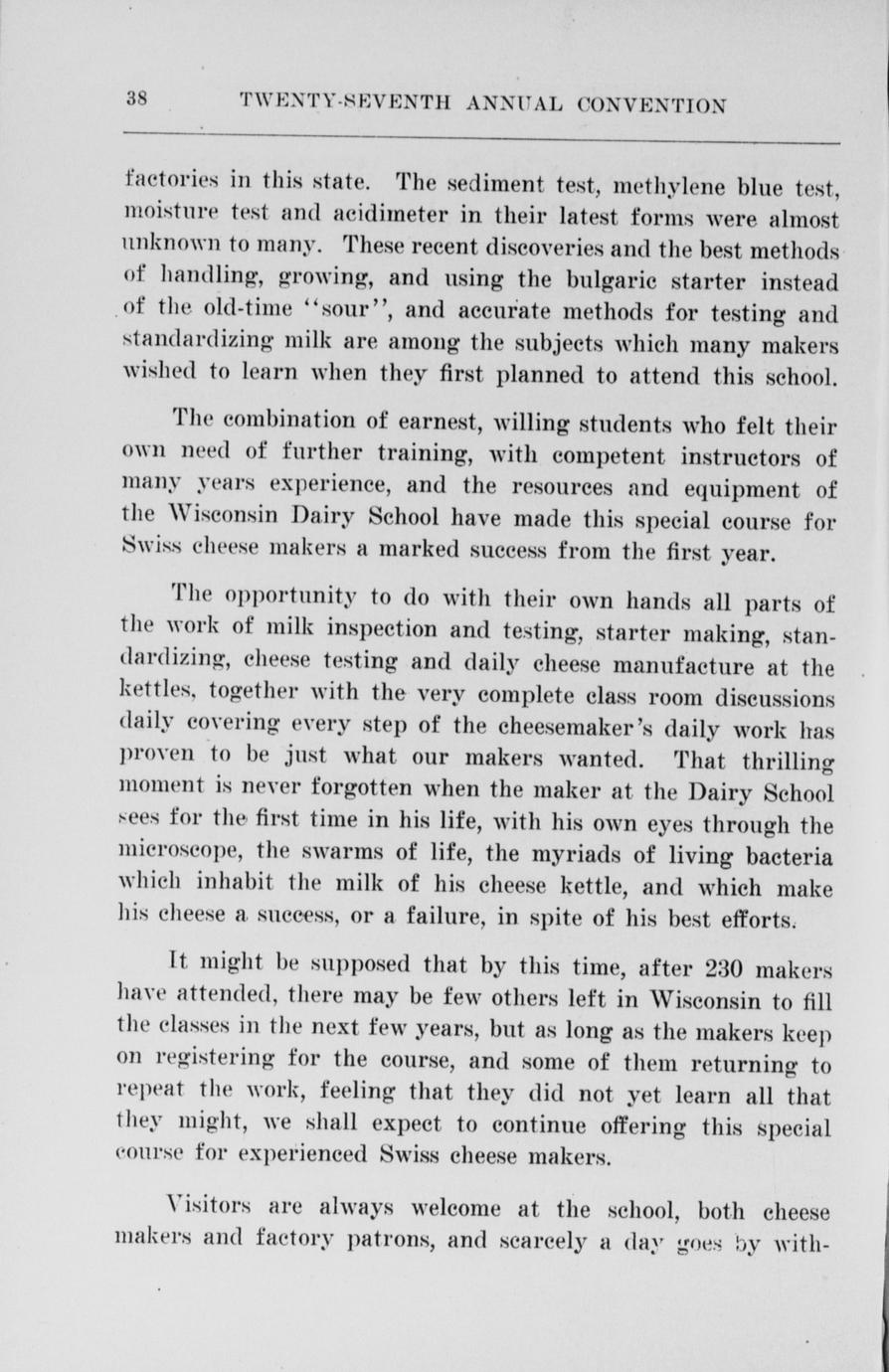 38 TWENTY-SEVENTH ANNUAL CONVENTION

factories in this state. The sediment test, methylene blue test, moisture test and acidimeter in their latest forms were almost unknown to many. These recent discoveries and the best methods of handling, growing, and using the bulgaric starter instead of the old-time "sour", and accurate methods for testing and standardizing milk are among the subjects which many makers wished to learn when they first planned to attend this school.

The combination of earnest, willing students who felt their own need of further training, with competent instructors of many years experience, and the resources and equipment of the Wisconsin Dairy School have made this special course for Swiss cheese makers a marked success from the first year.

The opportunity to do with their own hands all parts of the work of milk inspection and testing, starter making, standardizing, cheese testing and daily cheese manufacture at the kettles, together with the very complete class room discussions daily covering every step of the cheesemaker's daily work has proven to be just what our makers wanted. That thrilling moment is never forgotten when the maker at the Dairy School sees for the first time in his life, with his own eyes through the microscope, the swarms of life, the myriads of living bacteria which inhabit the milk of his cheese kettle, and which make his cheese a success, or a failure, in spite of his best efforts.

It might be supposed that by this time, after 230 makers have attended, there may be few others left in Wisconsin to fill the classes in the next few years, but as long as the makers keep on registering for the course, and some of them returning to repeat the work, feeling that they did not yet learn all that they might, we shall expect to continue offering this special course for experienced Swiss cheese makers.

Visitors are always welcome at the school, both cheese makers and factory patrons, and scarcely a day goes by with-